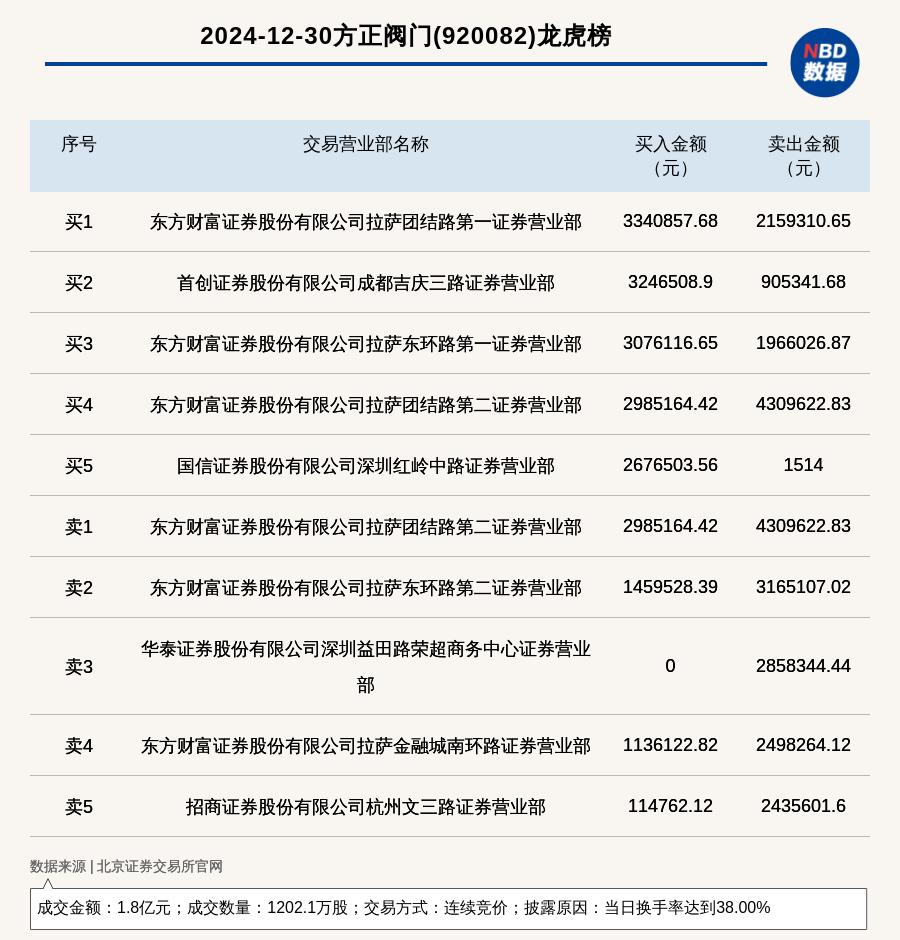 2024-12-30方正阀门(920082)龙虎榜

NBD 数据

| 序号 | 交易营业部名称 | 买入金额（元） | 卖出金额（元） |
|---|---|---|---|
| 买1 | 东方财富证券股份有限公司拉萨团结路第一证券营业部 | 3340857.68 | 2159310.65 |
| 买2 | 首创证券股份有限公司成都吉庆三路证券营业部 | 3246508.9 | 905341.68 |
| 买3 | 东方财富证券股份有限公司拉萨东环路第一证券营业部 | 3076116.65 | 1966026.87 |
| 买4 | 东方财富证券股份有限公司拉萨团结路第二证券营业部 | 2985164.42 | 4309622.83 |
| 买5 | 国信证券股份有限公司深圳红岭中路证券营业部 | 2676503.56 | 1514 |
| 卖1 | 东方财富证券股份有限公司拉萨团结路第二证券营业部 | 2985164.42 | 4309622.83 |
| 卖2 | 东方财富证券股份有限公司拉萨东环路第二证券营业部 | 1459528.39 | 3165107.02 |
| 卖3 | 华泰证券股份有限公司深圳益田路荣超商务中心证券营业部 | 0 | 2858344.44 |
| 卖4 | 东方财富证券股份有限公司拉萨金融城南环路证券营业部 | 1136122.82 | 2498264.12 |
| 卖5 | 招商证券股份有限公司杭州文三路证券营业部 | 114762.12 | 2435601.6 |

数据来源 | 北京证券交易所官网

成交金额：1.8亿元；成交数量：1202.1万股；交易方式：连续竞价；披露原因：当日换手率达到38.00%